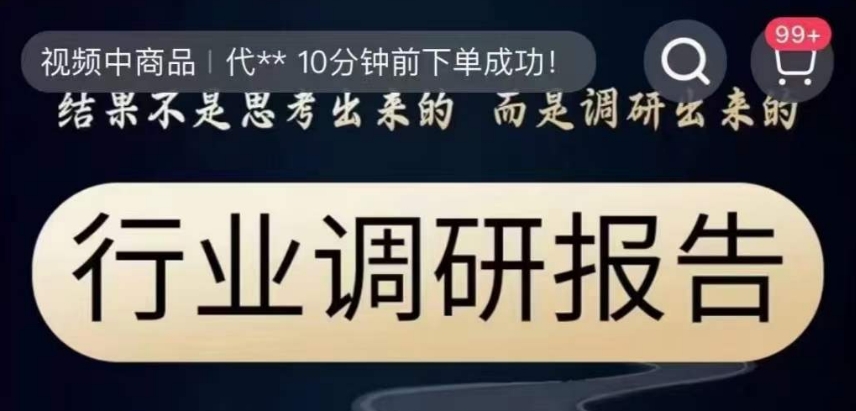 视频中商品 | 代** 10分钟前下单成功!

99+

结果不是思考出来的 而是调研出来的

行业调研报告